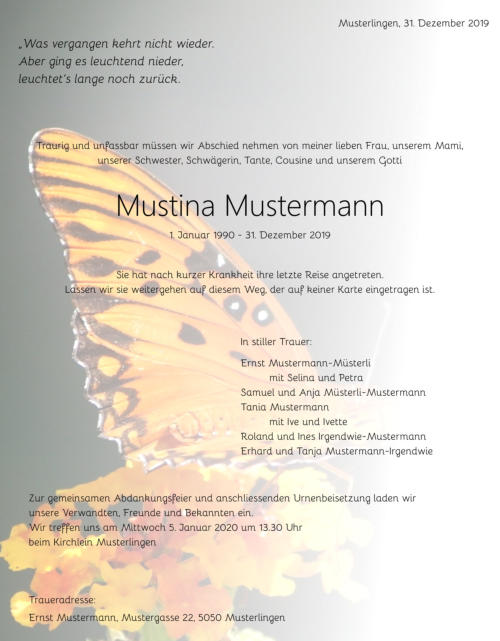 Musterlingen, 31. Dezember 2019

„Was vergangen kehrt nicht wieder.
Aber ging es leuchtend nieder,
leuchtet's lange noch zurück.

Traurig und unfassbar müssen wir Abschied nehmen von meiner lieben Frau, unserem Mami, unserer Schwester, Schwägerin, Tante, Cousine und unserem Gotti

Mustina Mustermann

1. Januar 1990 - 31. Dezember 2019

Sie hat nach kurzer Krankheit ihre letzte Reise angetreten.
Lassen wir sie weitergehen auf diesem Weg, der auf keiner Karte eingetragen ist.

In stiller Trauer:

Ernst Mustermann-Müsterli
mit Selina und Petra
Samuel und Anja Müsterli-Mustermann
Tania Mustermann
mit Ive und Ivette
Roland und Ines Irgendwie-Mustermann
Erhard und Tanja Mustermann-Irgendwie

Zur gemeinsamen Abdankungsfeier und anschliessenden Urnenbeisetzung laden wir unsere Verwandten, Freunde und Bekannten ein.
Wir treffen uns am Mittwoch 5. Januar 2020 um 13.30 Uhr
beim Kirchlein Musterlingen

Traueradresse:
Ernst Mustermann, Mustergasse 22, 5050 Musterlingen